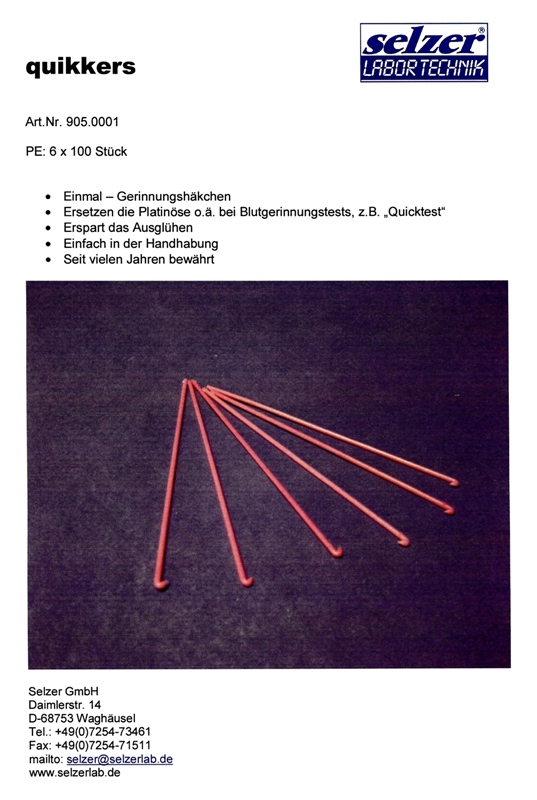 selzer®
LABORTECHNIK

quikkers

Art.Nr. 905.0001

PE: 6 x 100 Stück

- Einmal – Gerinnungshäkchen
- Ersetzen die Platinöse o.ä. bei Blutgerinnungstests, z.B. „Quicktest“
- Erspart das Ausglühen
- Einfach in der Handhabung
- Seit vielen Jahren bewährt

Selzer GmbH
Daimlerstr. 14
D-68753 Waghäusel
Tel.: +49(0)7254-73461
Fax: +49(0)7254-71511
mailto: selzer@selzerlab.de
www.selzerlab.de